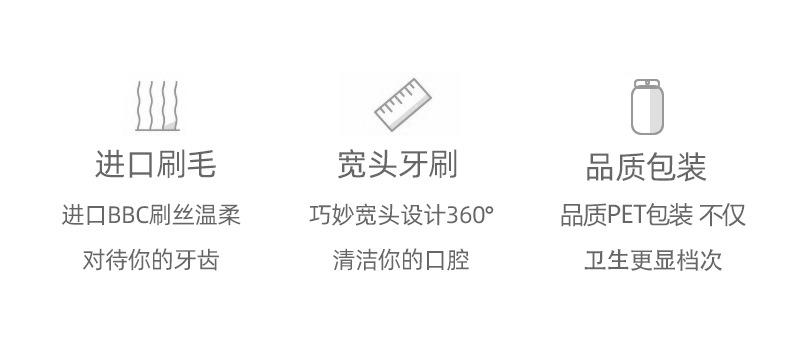 进口刷毛

进口BBC刷丝温柔

对待你的牙齿

宽头牙刷

巧妙宽头设计360°

清洁你的口腔

品质包装

品质PET包装 不仅

卫生更显档次